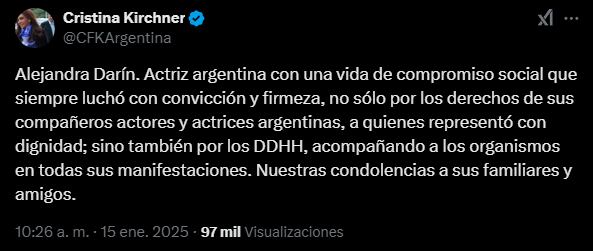 Cristina Kirchner
@CFKArgentina

Alejandra Darín. Actriz argentina con una vida de compromiso social que siempre luchó con convicción y firmeza, no sólo por los derechos de sus compañeros actores y actrices argentinas, a quienes representó con dignidad; sino también por los DDHH, acompañando a los organismos en todas sus manifestaciones. Nuestras condolencias a sus familiares y amigos.

10:26 a. m. · 15 ene. 2025 · 97 mil Visualizaciones